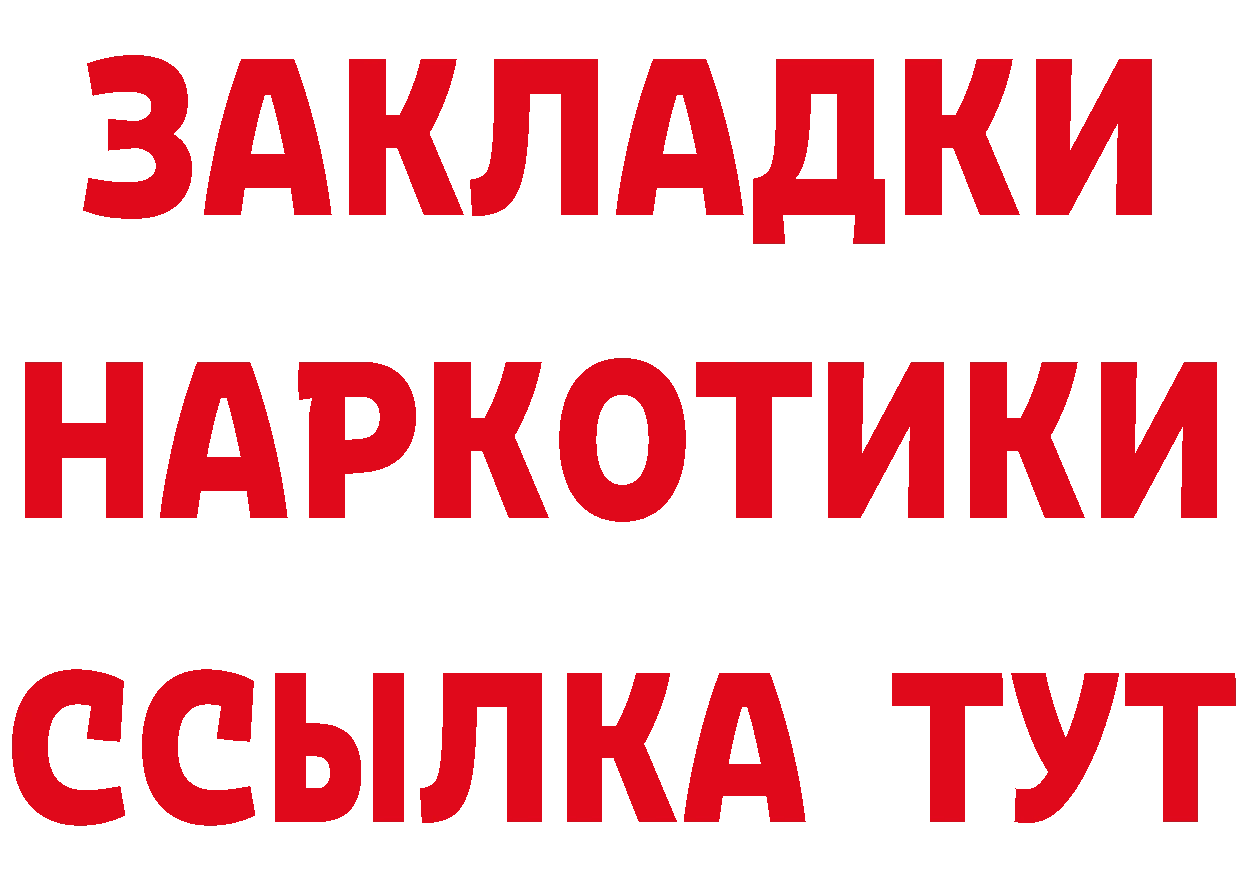 ЗАКЛАДКИ
НАРКОТИКИ
ССЫЛКА ТУТ